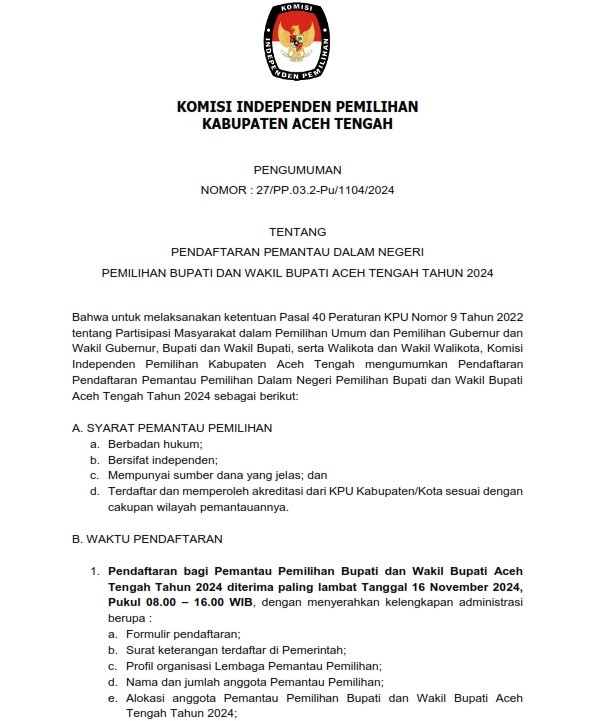 KOMISI
INDEPENDEN PEMILIHAN

KOMISI INDEPENDEN PEMILIHAN
KABUPATEN ACEH TENGAH

PENGUMUMAN
NOMOR : 27/PP.03.2-Pu/1104/2024

TENTANG
PENDAFTARAN PEMANTAU DALAM NEGERI
PEMILIHAN BUPATI DAN WAKIL BUPATI ACEH TENGAH TAHUN 2024

Bahwa untuk melaksanakan ketentuan Pasal 40 Peraturan KPU Nomor 9 Tahun 2022 tentang Partisipasi Masyarakat dalam Pemilihan Umum dan Pemilihan Gubernur dan Wakil Gubernur, Bupati dan Wakil Bupati, serta Walikota dan Wakil Walikota, Komisi Independen Pemilihan Kabupaten Aceh Tengah mengumumkan Pendaftaran Pendaftaran Pemantau Pemilihan Dalam Negeri Pemilihan Bupati dan Wakil Bupati Aceh Tengah Tahun 2024 sebagai berikut:

A. SYARAT PEMANTAU PEMILIHAN
a. Berbadan hukum;
b. Bersifat independen;
c. Mempunyai sumber dana yang jelas; dan
d. Terdaftar dan memperoleh akreditasi dari KPU Kabupaten/Kota sesuai dengan cakupan wilayah pemantauannya.

B. WAKTU PENDAFTARAN

1. Pendaftaran bagi Pemantau Pemilihan Bupati dan Wakil Bupati Aceh Tengah Tahun 2024 diterima paling lambat Tanggal 16 November 2024, Pukul 08.00 – 16.00 WIB, dengan menyerahkan kelengkapan administrasi berupa :
a. Formulir pendaftaran;
b. Surat keterangan terdaftar di Pemerintah;
c. Profil organisasi Lembaga Pemantau Pemilihan;
d. Nama dan jumlah anggota Pemantau Pemilihan;
e. Alokasi anggota Pemantau Pemilihan Bupati dan Wakil Bupati Aceh Tengah Tahun 2024;